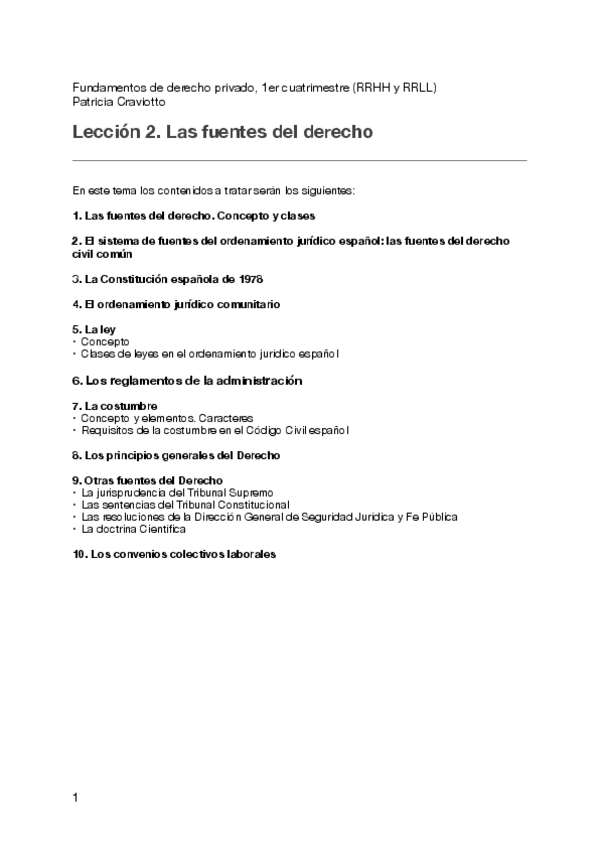 Fundamentos de derecho privado, 1er cuatrimestre (RRHH y RRLL)
Patricia Craviotto

Lección 2. Las fuentes del derecho

En este tema los contenidos a tratar serán los siguientes:

1. Las fuentes del derecho. Concepto y clases

2. El sistema de fuentes del ordenamiento jurídico español: las fuentes del derecho civil común

3. La Constitución española de 1978

4. El ordenamiento jurídico comunitario

5. La ley
• Concepto
• Clases de leyes en el ordenamiento jurídico español

6. Los reglamentos de la administración

7. La costumbre
• Concepto y elementos. Caracteres
• Requisitos de la costumbre en el Código Civil español

8. Los principios generales del Derecho

9. Otras fuentes del Derecho
• La jurisprudencia del Tribunal Supremo
• Las sentencias del Tribunal Constitucional
• Las resoluciones de la Dirección General de Seguridad Jurídica y Fe Pública
• La doctrina Científica

10. Los convenios colectivos laborales

1